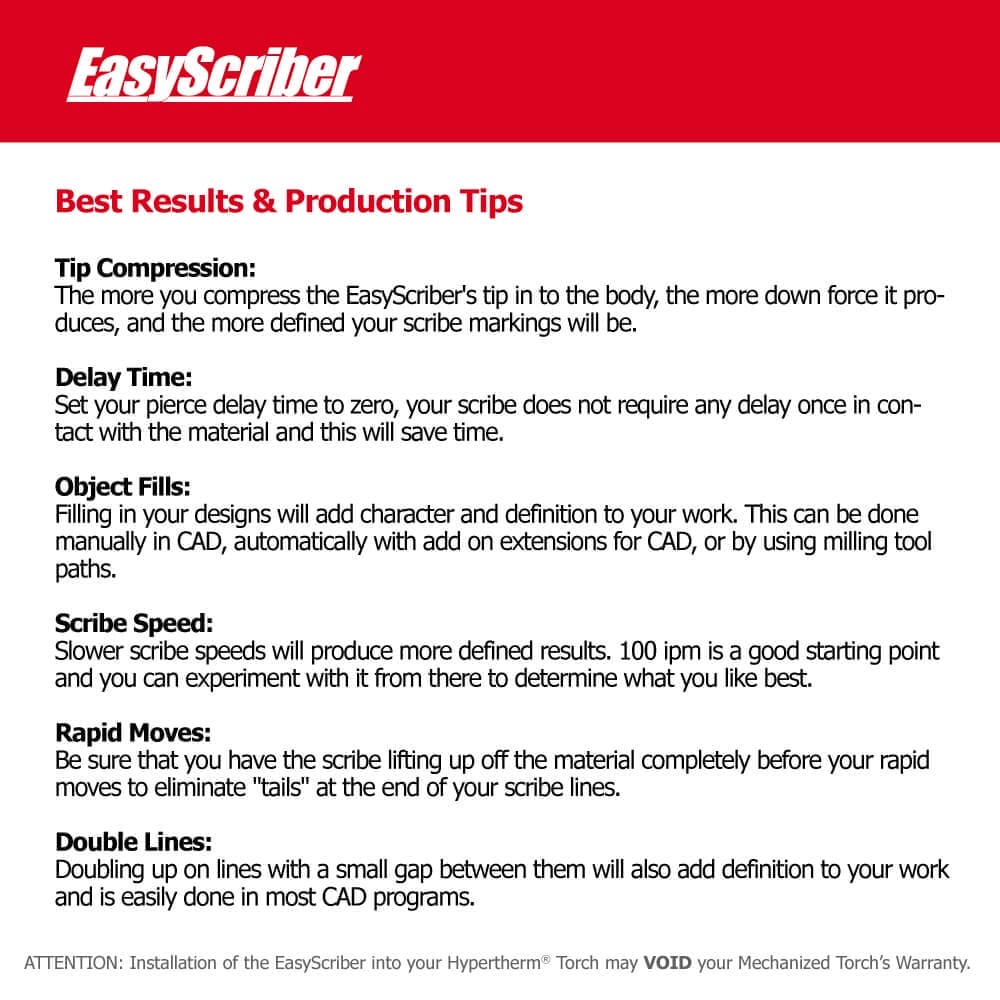 EasyScriber

Best Results & Production Tips

Tip Compression:
The more you compress the EasyScriber's tip in to the body, the more down force it produces, and the more defined your scribe markings will be.

Delay Time:
Set your pierce delay time to zero, your scribe does not require any delay once in contact with the material and this will save time.

Object Fills:
Filling in your designs will add character and definition to your work. This can be done manually in CAD, automatically with add on extensions for CAD, or by using milling tool paths.

Scribe Speed:
Slower scribe speeds will produce more defined results. 100 ipm is a good starting point and you can experiment with it from there to determine what you like best.

Rapid Moves:
Be sure that you have the scribe lifting up off the material completely before your rapid moves to eliminate "tails" at the end of your scribe lines.

Double Lines:
Doubling up on lines with a small gap between them will also add definition to your work and is easily done in most CAD programs.

ATTENTION: Installation of the EasyScriber into your Hypertherm® Torch may VOID your Mechanized Torch's Warranty.